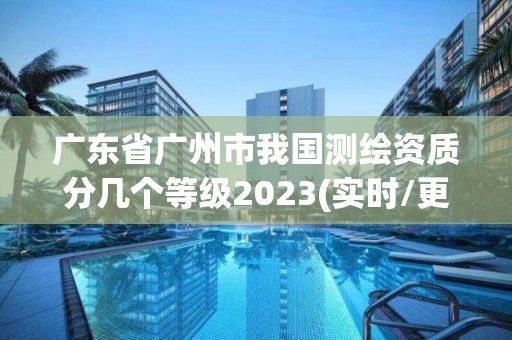 广东省广州市我国测绘资质分几个等级2023(实时/更